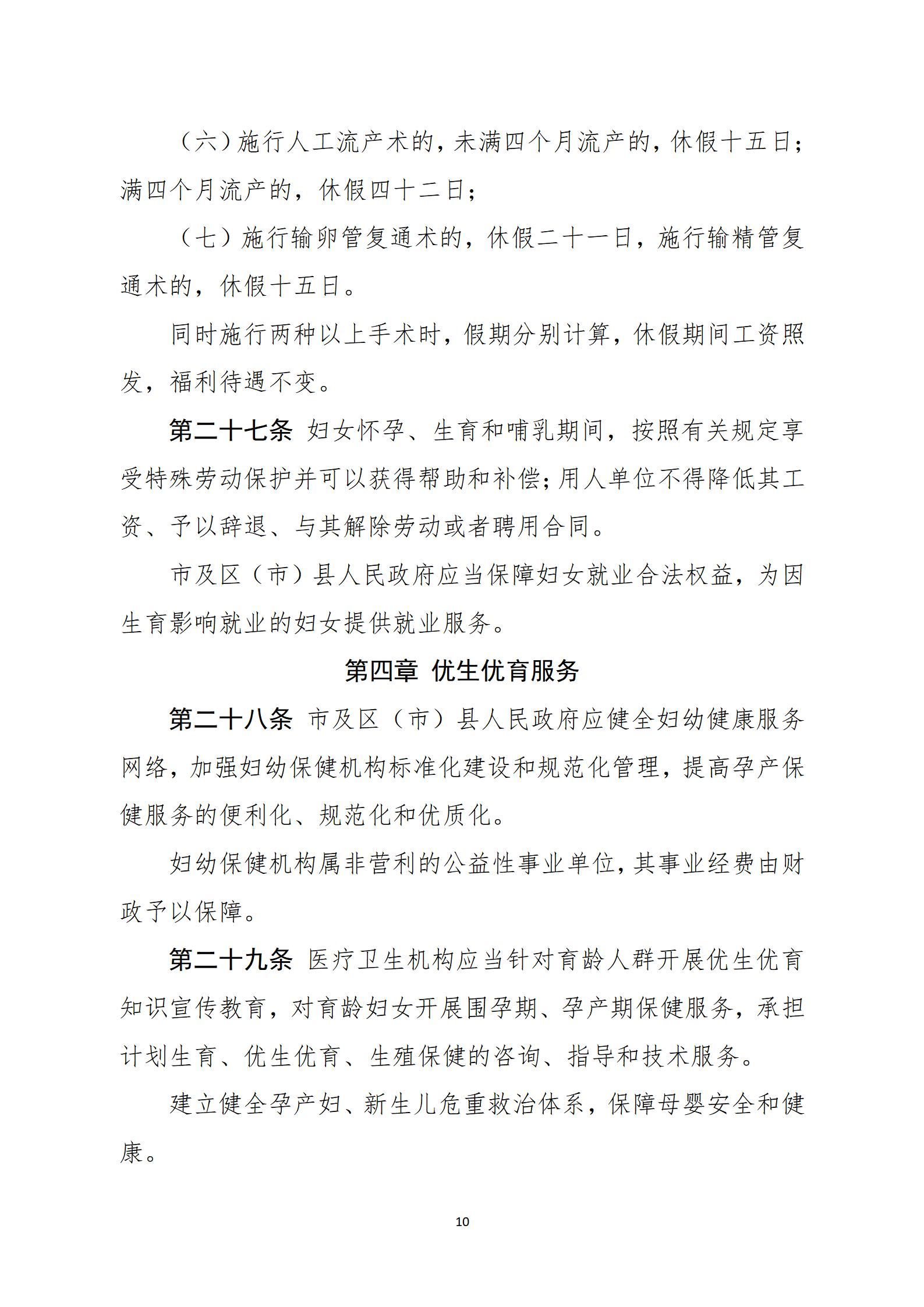 （六）施行人工流产术的，未满四个月流产的，休假十五日；满四个月流产的，休假四十二日；

（七）施行输卵管复通术的，休假二十一日，施行输精管复通术的，休假十五日。

同时施行两种以上手术时，假期分别计算，休假期间工资照发，福利待遇不变。

第二十七条 妇女怀孕、生育和哺乳期间，按照有关规定享受特殊劳动保护并可以获得帮助和补偿；用人单位不得降低其工资、予以辞退、与其解除劳动或者聘用合同。

市及区（市）县人民政府应当保障妇女就业合法权益，为因生育影响就业的妇女提供就业服务。

第四章 优生优育服务

第二十八条 市及区（市）县人民政府应健全妇幼健康服务网络，加强妇幼保健机构标准化建设和规范化管理，提高孕产保健服务的便利化、规范化和优质化。

妇幼保健机构属非营利的公益性事业单位，其事业经费由财政予以保障。

第二十九条 医疗卫生机构应当针对育龄人群开展优生优育知识宣传教育，对育龄妇女开展围孕期、孕产期保健服务，承担计划生育、优生优育、生殖保健的咨询、指导和技术服务。

建立健全孕产妇、新生儿危重救治体系，保障母婴安全和健康。

10